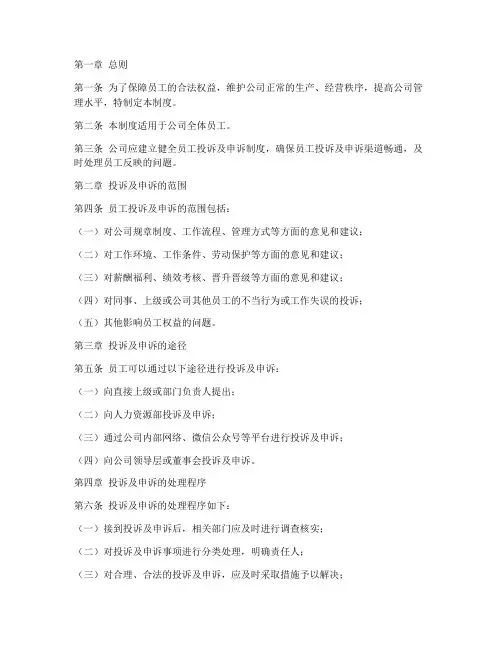 第一章 总则

第一条 为了保障员工的合法权益，维护公司正常的生产、经营秩序，提高公司管理水平，特制定本制度。

第二条 本制度适用于公司全体员工。

第三条 公司应建立健全员工投诉及申诉制度，确保员工投诉及申诉渠道畅通，及时处理员工反映的问题。

第二章 投诉及申诉的范围

第四条 员工投诉及申诉的范围包括：

（一）对公司规章制度、工作流程、管理方式等方面的意见和建议；

（二）对工作环境、工作条件、劳动保护等方面的意见和建议；

（三）对薪酬福利、绩效考核、晋升晋级等方面的意见和建议；

（四）对同事、上级或公司其他员工的不当行为或工作失误的投诉；

（五）其他影响员工权益的问题。

第三章 投诉及申诉的途径

第五条 员工可以通过以下途径进行投诉及申诉：

（一）向直接上级或部门负责人提出；

（二）向人力资源部投诉及申诉；

（三）通过公司内部网络、微信公众号等平台进行投诉及申诉；

（四）向公司领导层或董事会投诉及申诉。

第四章 投诉及申诉的处理程序

第六条 投诉及申诉的处理程序如下：

（一）接到投诉及申诉后，相关部门应及时进行调查核实；

（二）对投诉及申诉事项进行分类处理，明确责任人；

（三）对合理、合法的投诉及申诉，应及时采取措施予以解决；